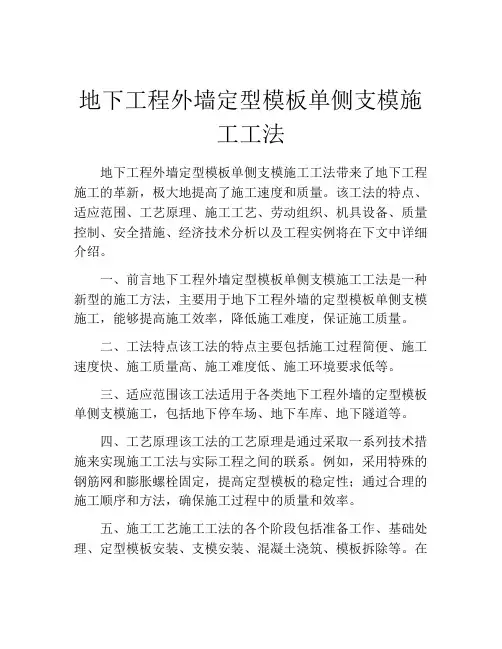 地下工程外墙定型模板单侧支模施工工法

地下工程外墙定型模板单侧支模施工工法带来了地下工程施工的革新，极大地提高了施工速度和质量。该工法的特点、适应范围、工艺原理、施工工艺、劳动组织、机具设备、质量控制、安全措施、经济技术分析以及工程实例将在下文中详细介绍。

一、前言地下工程外墙定型模板单侧支模施工工法是一种新型的施工方法，主要用于地下工程外墙的定型模板单侧支模施工，能够提高施工效率，降低施工难度，保证施工质量。

二、工法特点该工法的特点主要包括施工过程简便、施工速度快、施工质量高、施工难度低、施工环境要求低等。

三、适应范围该工法适用于各类地下工程外墙的定型模板单侧支模施工，包括地下停车场、地下车库、地下隧道等。

四、工艺原理该工法的工艺原理是通过采取一系列技术措施来实现施工工法与实际工程之间的联系。例如，采用特殊的钢筋网和膨胀螺栓固定，提高定型模板的稳定性；通过合理的施工顺序和方法，确保施工过程中的质量和效率。

五、施工工艺施工工法的各个阶段包括准备工作、基础处理、定型模板安装、支模安装、混凝土浇筑、模板拆除等。在